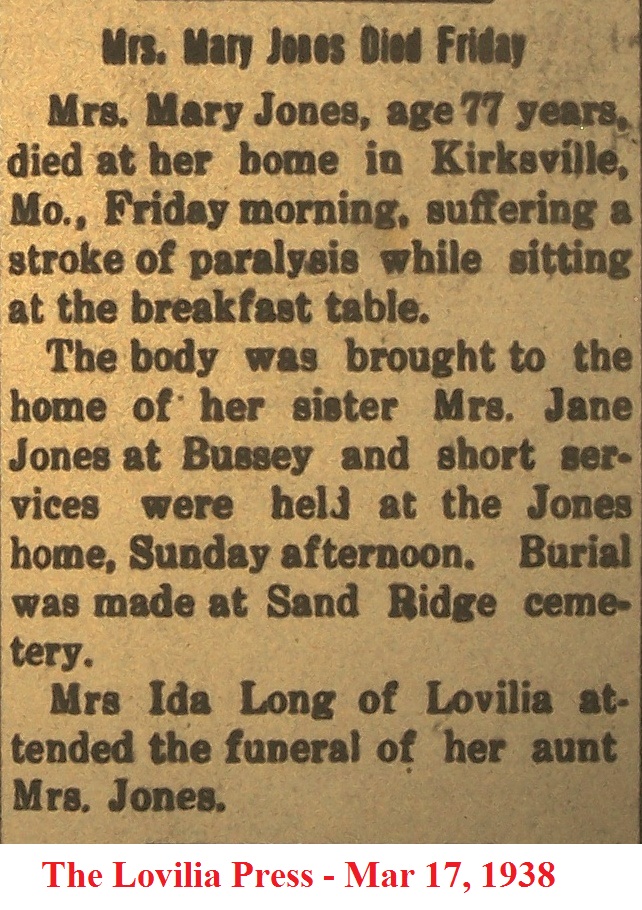 Mrs. Mary Jones Died Friday

Mrs. Mary Jones, age 77 years, died at her home in Kirksville, Mo., Friday morning, suffering a stroke of paralysis while sitting at the breakfast table.

The body was brought to the home of her sister Mrs. Jane Jones at Bussey and short services were helJ at the Jones home, Sunday afternoon. Burial was made at Sand Ridge cemetery.

Mrs Ida Long of Lovilia attended the funeral of her aunt Mrs. Jones.

The Lovilia Press - Mar 17, 1938